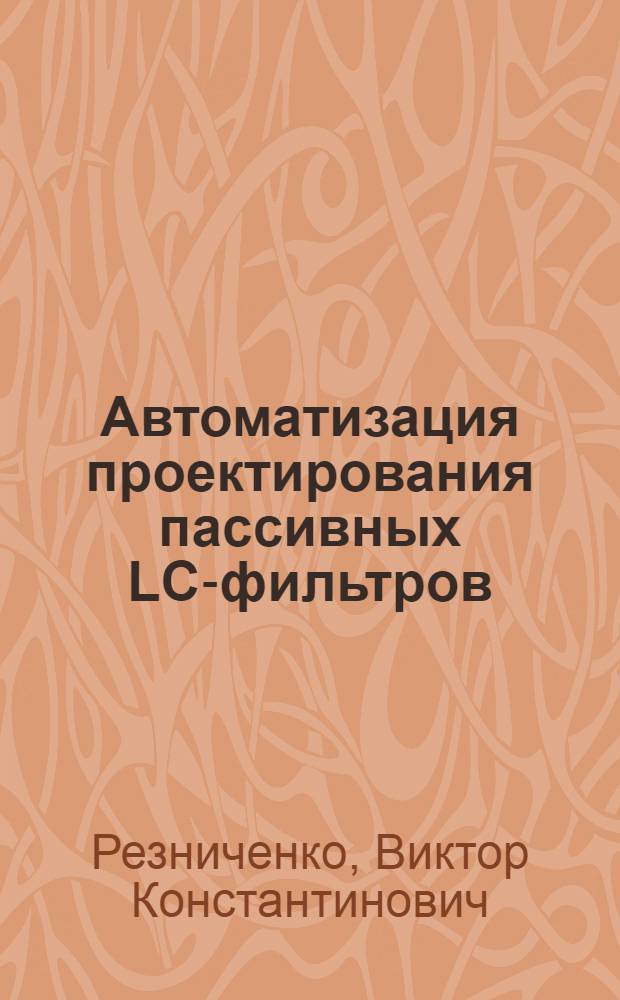 Автоматизация проектирования пассивных LC-фильтров

Резниченко, Виктор Константинович